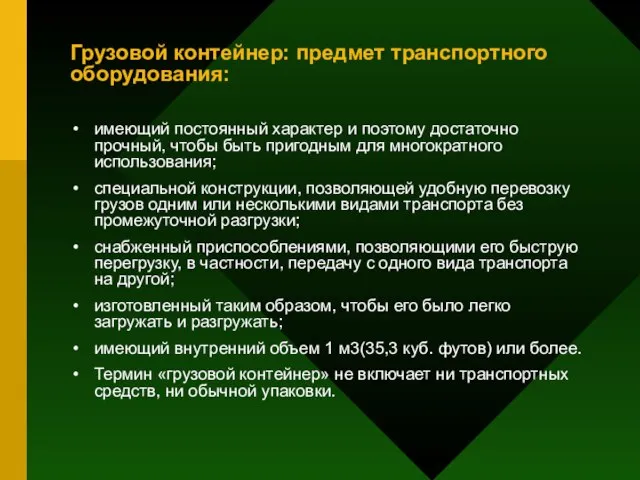 Грузовой контейнер: предмет транспортного оборудования:

• имеющий постоянный характер и поэтому достаточно прочный, чтобы быть пригодным для многократного использования;

• специальной конструкции, позволяющей удобную перевозку грузов одним или несколькими видами транспорта без промежуточной разгрузки;

• снабженный приспособлениями, позволяющими его быструю перегрузку, в частности, передачу с одного вида транспорта на другой;

• изготовленный таким образом, чтобы его было легко загружать и разгружать;

• имеющий внутренний объем 1 м3(35,3 куб. футов) или более.

• Термин «грузовой контейнер» не включает ни транспортных средств, ни обычной упаковки.